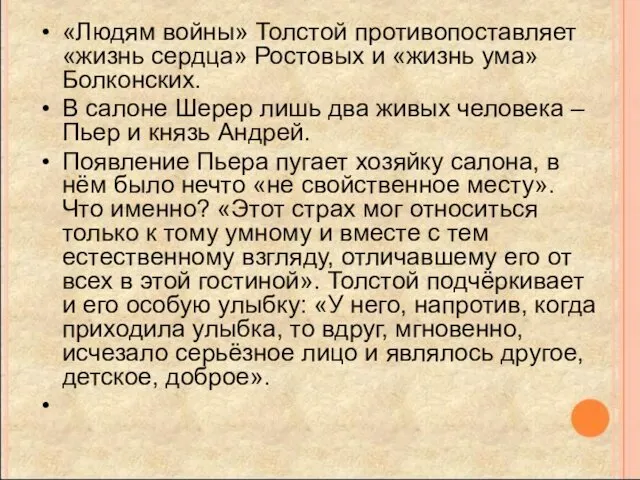 • «Людям войны» Толстой противопоставляет «жизнь сердца» Ростовых и «жизнь ума» Болконских.

• В салоне Шерер лишь два живых человека – Пьер и князь Андрей.

• Появление Пьера пугает хозяйку салона, в нём было нечто «не свойственное месту». Что именно? «Этот страх мог относиться только к тому умному и вместе с тем естественному взгляду, отличавшему его от всех в этой гостиной». Толстой подчёркивает и его особую улыбку: «У него, напротив, когда приходила улыбка, то вдруг, мгновенно, исчезало серьёзное лицо и являлось другое, детское, доброе».

•